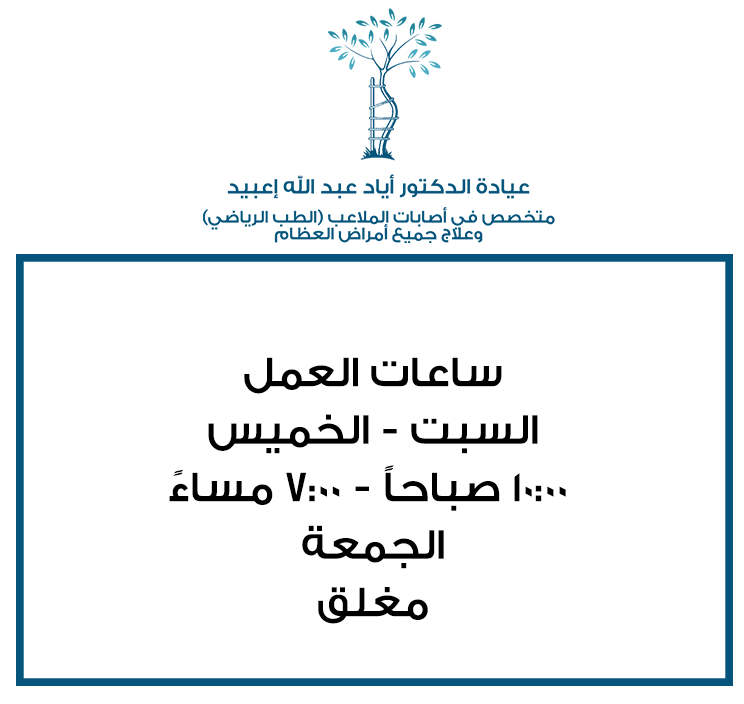 عيادة الدكتور أياد عبد الله إعبيد
متخصص في أصابات الملاعب (الطب الرياضي)
وعلاج جميع أمراض العظام

ساعات العمل
السبت - الخميس
١٠:٠٠ صباحاً - ٧:٠٠ مساءً
الجمعة
مغلق